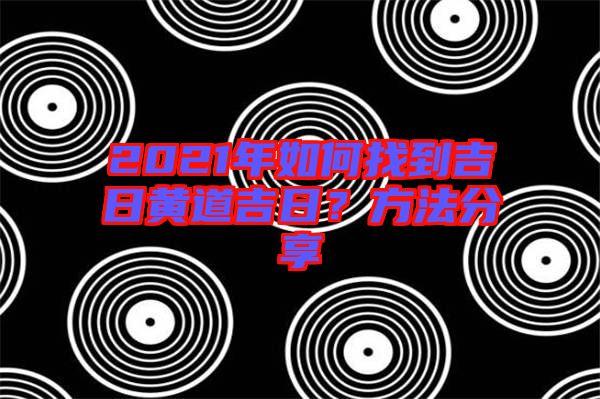 2021年如何找到吉日黄道吉日？方法分享